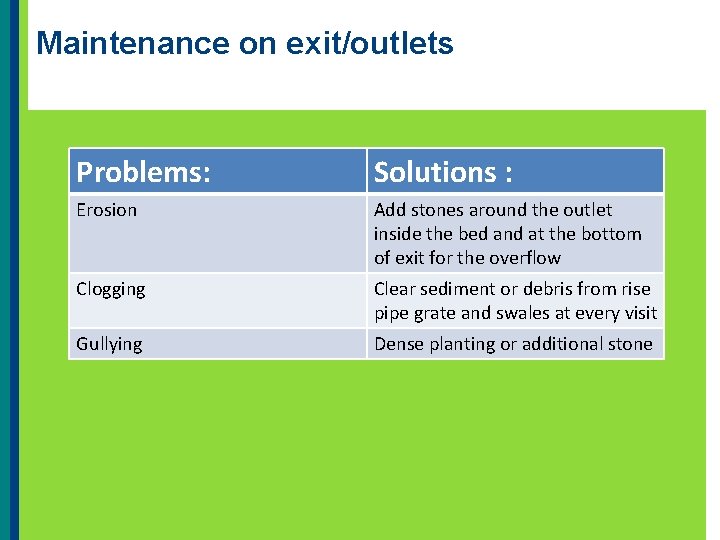 Maintenance on exit/outlets

| Problems: | Solutions : |
|---|---|
| Erosion | Add stones around the outlet inside the bed and at the bottom of exit for the overflow |
| Clogging | Clear sediment or debris from rise pipe grate and swales at every visit |
| Gullying | Dense planting or additional stone |